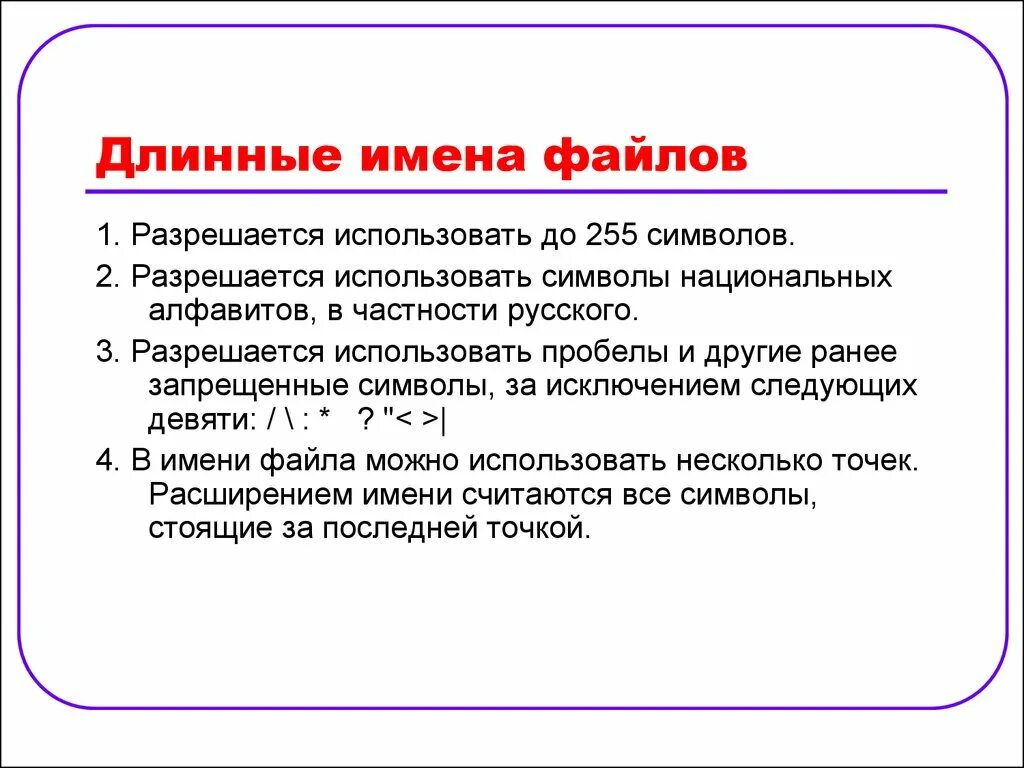 Длинные имена файлов

1. Разрешается использовать до 255 символов.

2. Разрешается использовать символы национальных алфавитов, в частности русского.

3. Разрешается использовать пробелы и другие ранее запрещенные символы, за исключением следующих девяти: / \ : * ? "< >|

4. В имени файла можно использовать несколько точек. Расширением имени считаются все символы, стоящие за последней точкой.